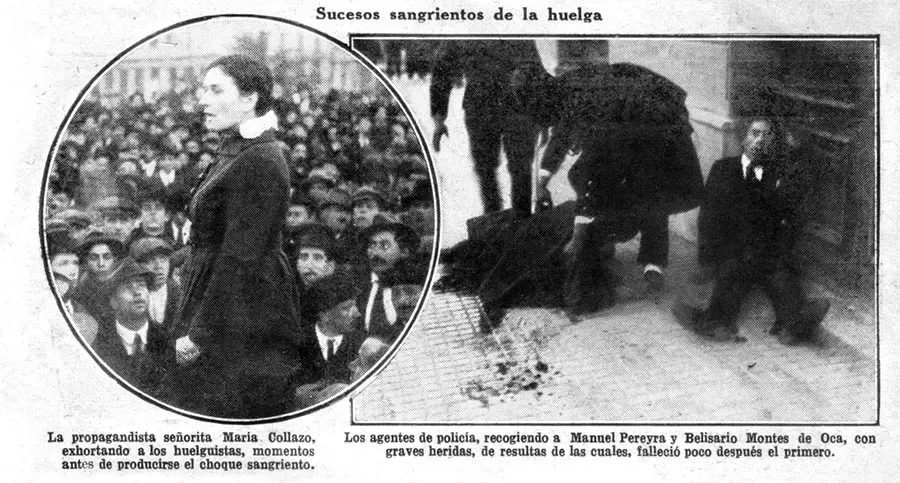 Sucesos sangrientos de la huelga

La propagandista señorita María Collazo, exhortando a los huelguistas, momentos antes de producirse el choque sangriento.

Los agentes de policía, recogiendo a Manuel Pereyra y Belisario Montes de Oca, con graves heridas, de resultas de las cuales, falleció poco después el primero.